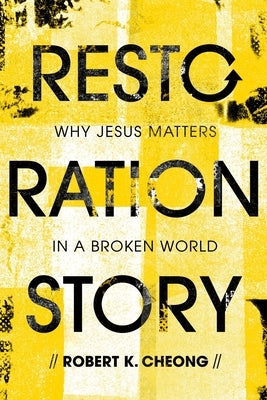 RESTO
WHY JESUS MATTERS
RATION
IN A BROKEN WORLD
STORY
// ROBERT K. CHEONG //